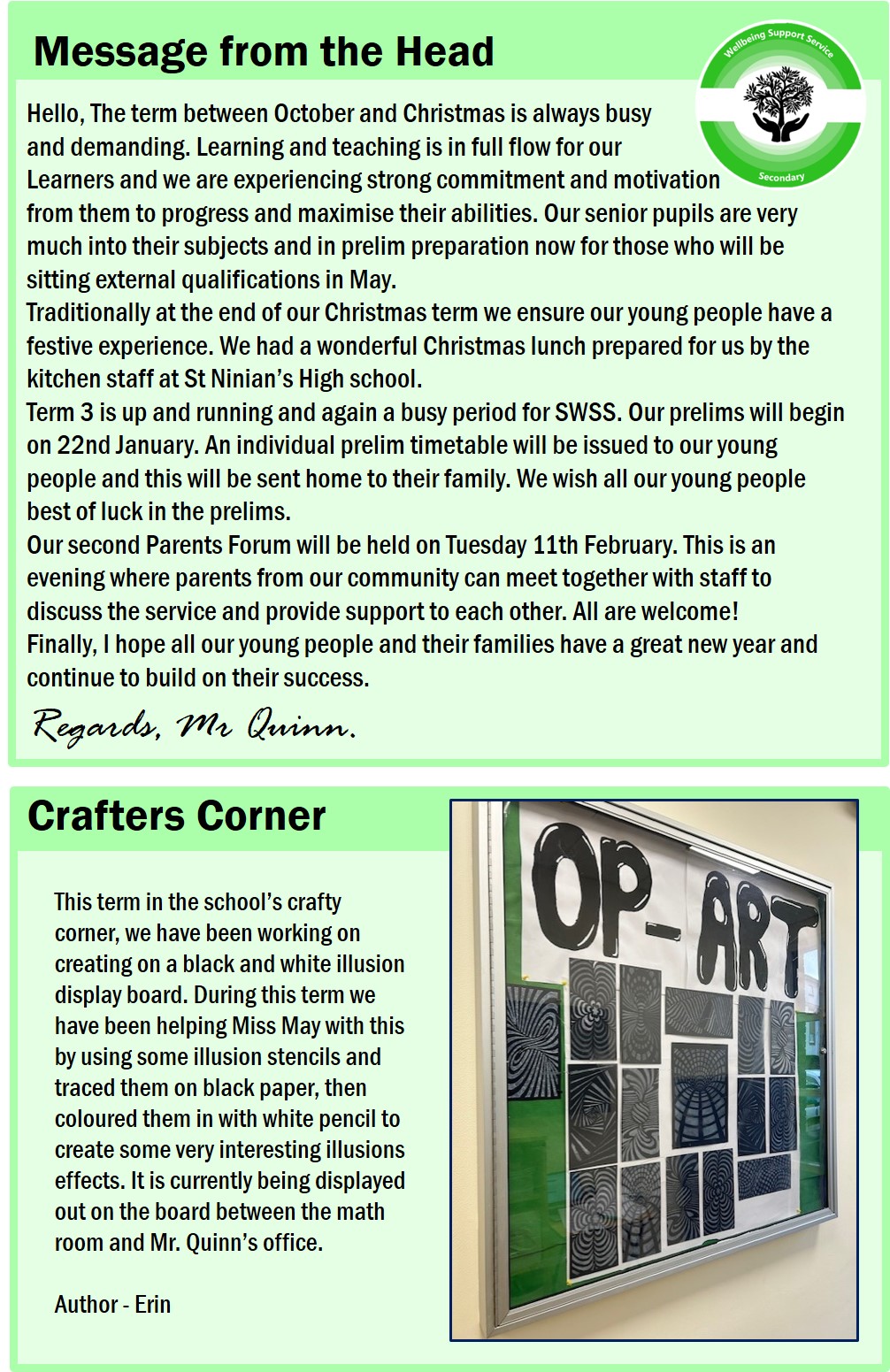 Message from the Head

Wellbeing Support Service

Secondary

Hello, The term between October and Christmas is always busy and demanding. Learning and teaching is in full flow for our Learners and we are experiencing strong commitment and motivation from them to progress and maximise their abilities. Our senior pupils are very much into their subjects and in prelim preparation now for those who will be sitting external qualifications in May.
Traditionally at the end of our Christmas term we ensure our young people have a festive experience. We had a wonderful Christmas lunch prepared for us by the kitchen staff at St Ninian's High school.
Term 3 is up and running and again a busy period for SWSS. Our prelims will begin on 22nd January. An individual prelim timetable will be issued to our young people and this will be sent home to their family. We wish all our young people best of luck in the prelims.
Our second Parents Forum will be held on Tuesday 11th February. This is an evening where parents from our community can meet together with staff to discuss the service and provide support to each other. All are welcome!
Finally, I hope all our young people and their families have a great new year and continue to build on their success.

Regards, Mr Quinn.

Crafters Corner

This term in the school's crafty corner, we have been working on creating on a black and white illusion display board. During this term we have been helping Miss May with this by using some illusion stencils and traced them on black paper, then coloured them in with white pencil to create some very interesting illusions effects. It is currently being displayed out on the board between the math room and Mr. Quinn's office.

Author - Erin

OP-ART